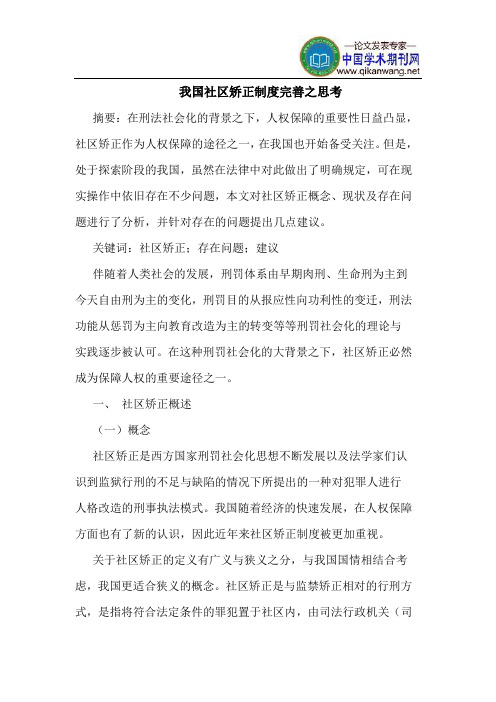 —论文发表专家—
中国学术期刊网
www.qikanwang.net

我国社区矫正制度完善之思考

摘要：在刑法社会化的背景之下，人权保障的重要性日益凸显，社区矫正作为人权保障的途径之一，在我国也开始备受关注。但是，处于探索阶段的我国，虽然在法律中对此做出了明确规定，可在现实操作中依旧存在不少问题，本文对社区矫正概念、现状及存在问题进行了分析，并针对存在的问题提出几点建议。

关键词：社区矫正；存在问题；建议

伴随着人类社会的发展，刑罚体系由早期肉刑、生命刑为主到今天自由刑为主的变化，刑罚目的从报应性向功利性的变迁，刑法功能从惩罚为主向教育改造为主的转变等等刑罚社会化的理论与实践逐步被认可。在这种刑罚社会化的大背景之下，社区矫正必然成为保障人权的重要途径之一。

一、 社区矫正概述

（一）概念

社区矫正是西方国家刑罚社会化思想不断发展以及法学家们认识到监狱行刑的不足与缺陷的情况下所提出的一种对犯罪人进行人格改造的刑事执法模式。我国随着经济的快速发展，在人权保障方面也有了新的认识，因此近年来社区矫正制度被更加重视。

关于社区矫正的定义有广义与狭义之分，与我国国情相结合考虑，我国更适合狭义的概念。社区矫正是与监禁矫正相对的行刑方式，是指将符合法定条件的罪犯置于社区内，由司法行政机关（司